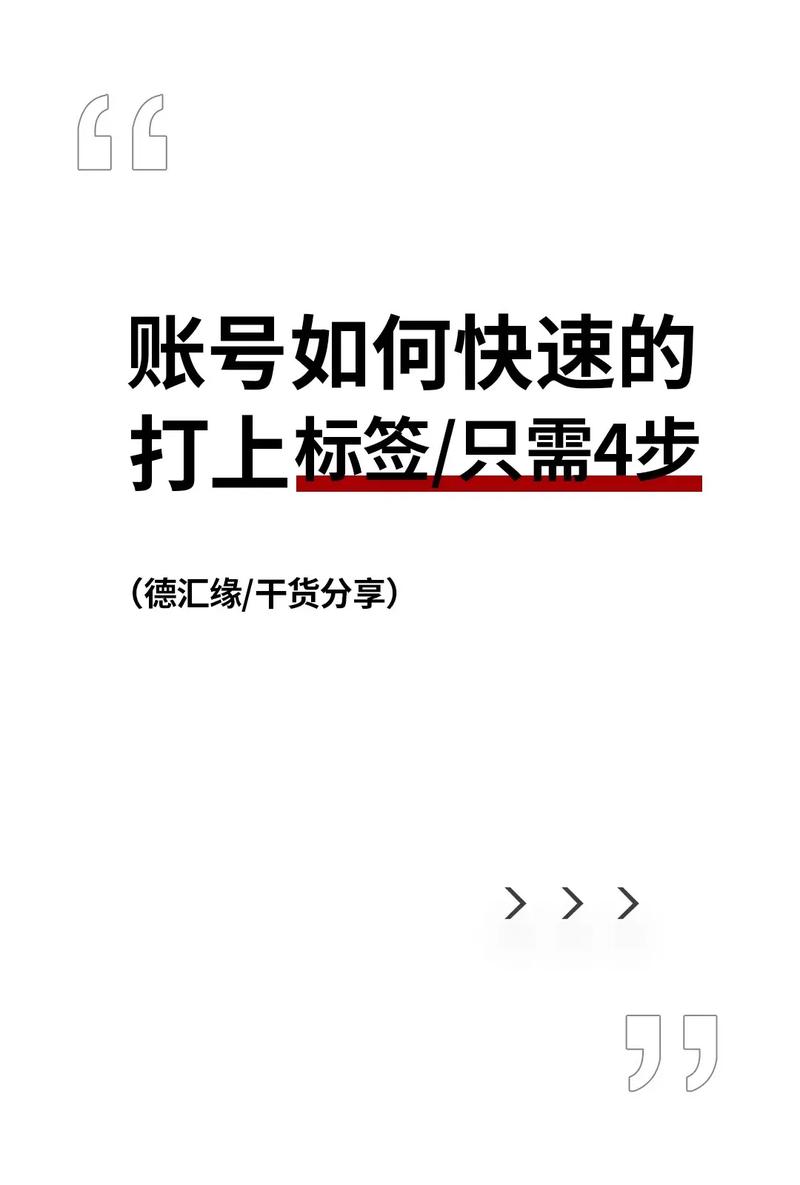 “

账号如何快速的打上标签/只需4步

（德汇缘/干货分享）

> > >

”